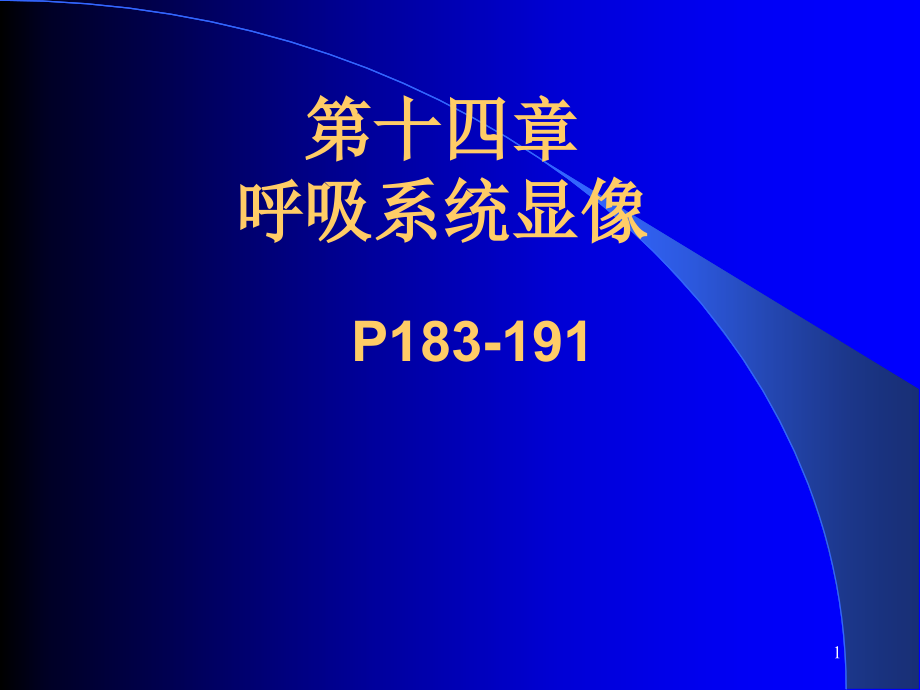 第十四章
呼吸系统显像

P183-191

1